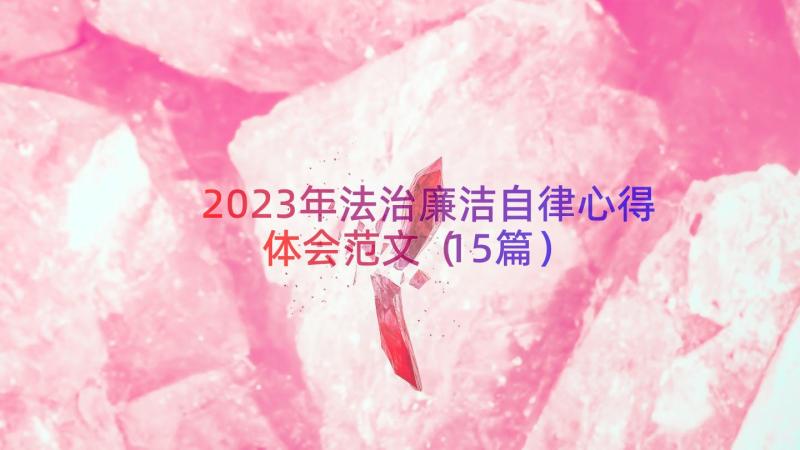 2023年法治廉洁自律心得体会范文（15篇）